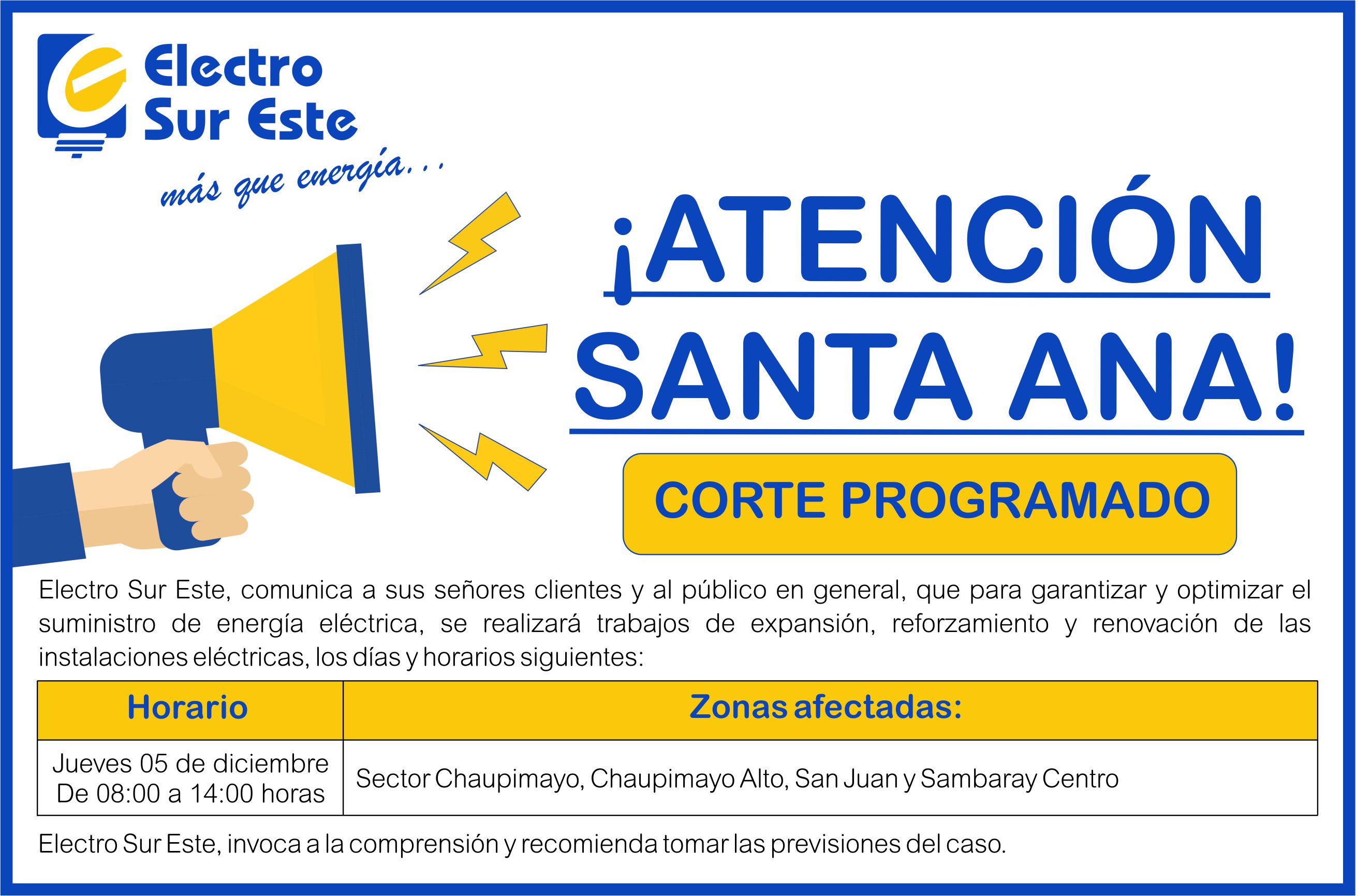 Electro Sur Este

más que energía...

¡ATENCIÓN SANTA ANA!

CORTE PROGRAMADO

Electro Sur Este, comunica a sus señores clientes y al público en general, que para garantizar y optimizar el suministro de energía eléctrica, se realizará trabajos de expansión, reforzamiento y renovación de las instalaciones eléctricas, los días y horarios siguientes:

| Horario | Zonas afectadas: |
|---|---|
| Jueves 05 de diciembre De 08:00 a 14:00 horas | Sector Chaupimayo, Chaupimayo Alto, San Juan y Sambaray Centro |

Electro Sur Este, invoca a la comprensión y recomienda tomar las previsiones del caso.